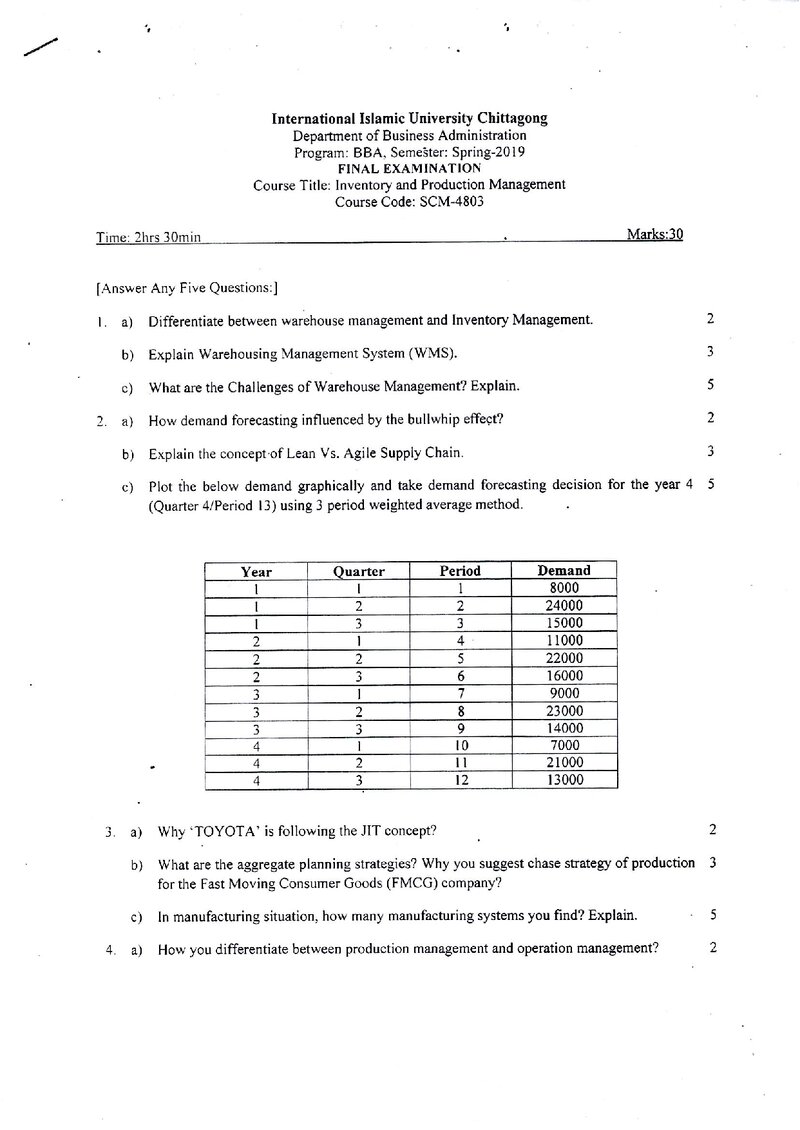 International Islamic University Chittagong
Department of Business Administration
Program: BBA, Semester: Spring-2019
FINAL EXAMINATION
Course Title: Inventory and Production Management
Course Code: SCM-4803

Time: 2hrs 30min Marks:30

[Answer Any Five Questions:]

1. a) Differentiate between warehouse management and Inventory Management. 2

b) Explain Warehousing Management System (WMS). 3

c) What are the Challenges of Warehouse Management? Explain. 5

2. a) How demand forecasting influenced by the bullwhip effect? 2

b) Explain the concept of Lean Vs. Agile Supply Chain. 3

c) Plot the below demand graphically and take demand forecasting decision for the year 4 (Quarter 4/Period 13) using 3 period weighted average method. 5

| Year | Quarter | Period | Demand |
|---|---|---|---|
| 1 | 1 | 1 | 8000 |
| 1 | 2 | 2 | 24000 |
| 1 | 3 | 3 | 15000 |
| 2 | 1 | 4 | 11000 |
| 2 | 2 | 5 | 22000 |
| 2 | 3 | 6 | 16000 |
| 3 | 1 | 7 | 9000 |
| 3 | 2 | 8 | 23000 |
| 3 | 3 | 9 | 14000 |
| 4 | 1 | 10 | 7000 |
| 4 | 2 | 11 | 21000 |
| 4 | 3 | 12 | 13000 |

3. a) Why 'TOYOTA' is following the JIT concept? 2

b) What are the aggregate planning strategies? Why you suggest chase strategy of production for the Fast Moving Consumer Goods (FMCG) company? 3

c) In manufacturing situation, how many manufacturing systems you find? Explain. 5

4. a) How you differentiate between production management and operation management? 2